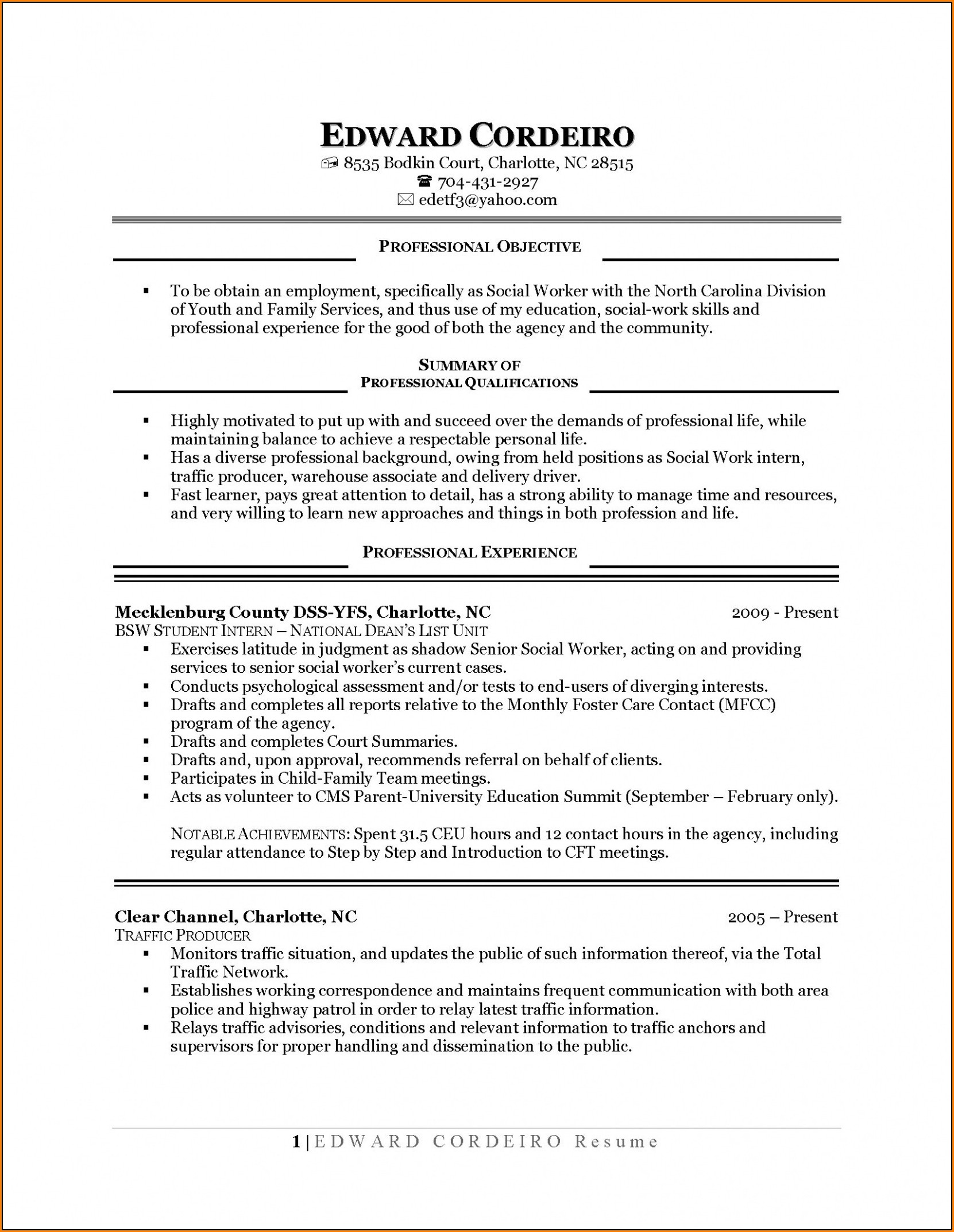 EDWARD CORDEIRO
8535 Bodkin Court, Charlotte, NC 28515
704-431-2927
edetf3@yahoo.com

PROFESSIONAL OBJECTIVE

▪ To be obtain an employment, specifically as Social Worker with the North Carolina Division of Youth and Family Services, and thus use of my education, social-work skills and professional experience for the good of both the agency and the community.

SUMMARY OF
PROFESSIONAL QUALIFICATIONS

▪ Highly motivated to put up with and succeed over the demands of professional life, while maintaining balance to achieve a respectable personal life.
▪ Has a diverse professional background, owing from held positions as Social Work intern, traffic producer, warehouse associate and delivery driver.
▪ Fast learner, pays great attention to detail, has a strong ability to manage time and resources, and very willing to learn new approaches and things in both profession and life.

PROFESSIONAL EXPERIENCE

Mecklenburg County DSS-YFS, Charlotte, NC 2009 - Present
BSW STUDENT INTERN – NATIONAL DEAN'S LIST UNIT
▪ Exercises latitude in judgment as shadow Senior Social Worker, acting on and providing services to senior social worker's current cases.
▪ Conducts psychological assessment and/or tests to end-users of diverging interests.
▪ Drafts and completes all reports relative to the Monthly Foster Care Contact (MFCC) program of the agency.
▪ Drafts and completes Court Summaries.
▪ Drafts and, upon approval, recommends referral on behalf of clients.
▪ Participates in Child-Family Team meetings.
▪ Acts as volunteer to CMS Parent-University Education Summit (September – February only).

NOTABLE ACHIEVEMENTS: Spent 31.5 CEU hours and 12 contact hours in the agency, including regular attendance to Step by Step and Introduction to CFT meetings.

Clear Channel, Charlotte, NC 2005 – Present
TRAFFIC PRODUCER
▪ Monitors traffic situation, and updates the public of such information thereof, via the Total Traffic Network.
▪ Establishes working correspondence and maintains frequent communication with both area police and highway patrol in order to relay latest traffic information.
▪ Relays traffic advisories, conditions and relevant information to traffic anchors and supervisors for proper handling and dissemination to the public.

1 | EDWARD CORDEIRO Resume